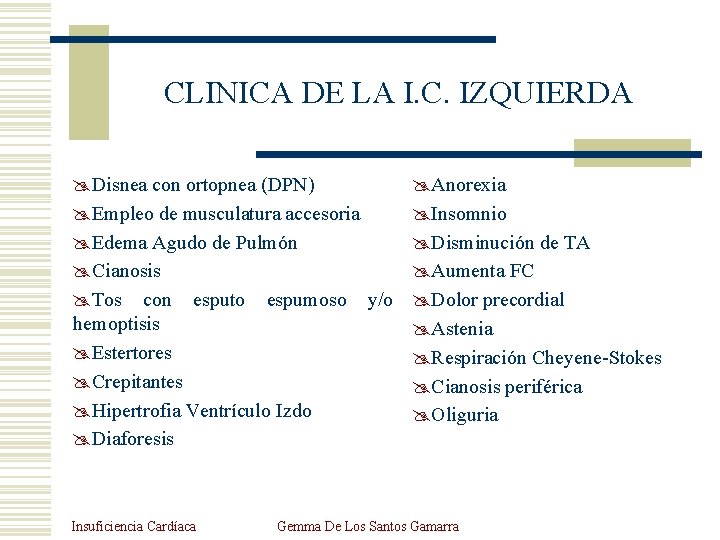 CLINICA DE LA I.C. IZQUIERDA

Disnea con ortopnea (DPN)
Empleo de musculatura accesoria
Edema Agudo de Pulmón
Cianosis
Tos con esputo espumoso y/o hemoptisis
Estertores
Crepitantes
Hipertrofia Ventrículo Izdo
Diaforesis

Anorexia
Insomnio
Disminución de TA
Aumenta FC
Dolor precordial
Astenia
Respiración Cheyene-Stokes
Cianosis periférica
Oliguria

Insuficiencia Cardíaca
Gemma De Los Santos Gamarra